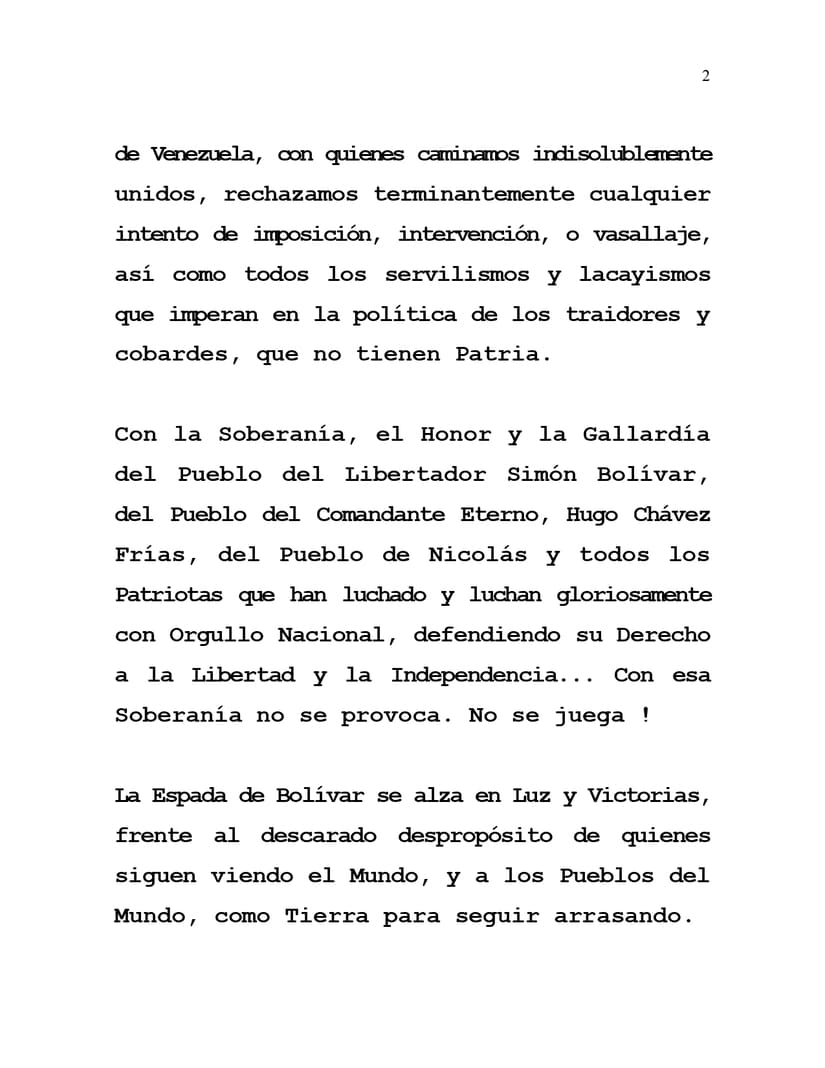 2

de Venezuela, con quienes caminamos indisolublemente unidos, rechazamos terminantemente cualquier intento de imposición, intervención, o vasallaje, así como todos los servilismos y lacayismos que imperan en la política de los traidores y cobardes, que no tienen Patria.

Con la Soberanía, el Honor y la Gallardía del Pueblo del Libertador Simón Bolívar, del Pueblo del Comandante Eterno, Hugo Chávez Frías, del Pueblo de Nicolás y todos los Patriotas que han luchado y luchan gloriosamente con Orgullo Nacional, defendiendo su Derecho a la Libertad y la Independencia... Con esa Soberanía no se provoca. No se juega !

La Espada de Bolívar se alza en Luz y Victorias, frente al descarado despropósito de quienes siguen viendo el Mundo, y a los Pueblos del Mundo, como Tierra para seguir arrasando.